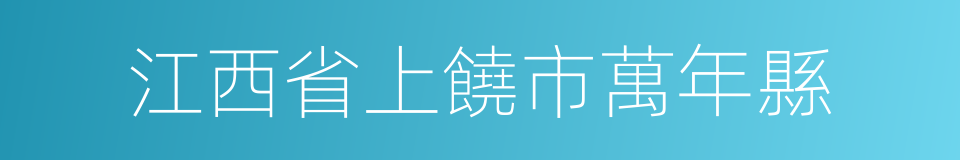 江西省上饒市萬年縣